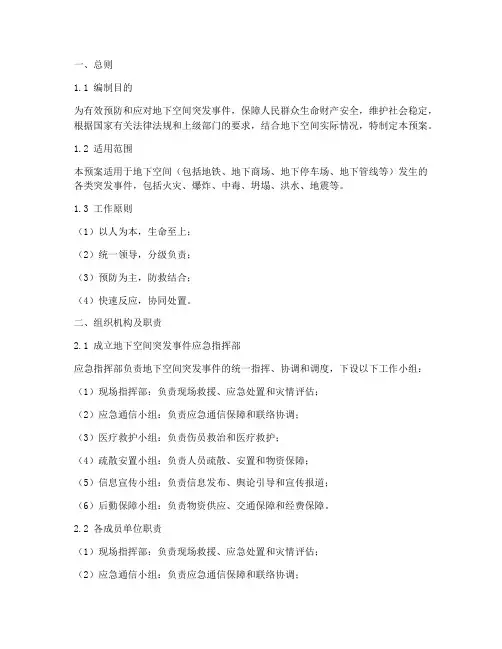 一、总则

1.1 编制目的

为有效预防和应对地下空间突发事件，保障人民群众生命财产安全，维护社会稳定，根据国家有关法律法规和上级部门的要求，结合地下空间实际情况，特制定本预案。

1.2 适用范围

本预案适用于地下空间（包括地铁、地下商场、地下停车场、地下管线等）发生的各类突发事件，包括火灾、爆炸、中毒、坍塌、洪水、地震等。

1.3 工作原则

（1）以人为本，生命至上；

（2）统一领导，分级负责；

（3）预防为主，防救结合；

（4）快速反应，协同处置。

二、组织机构及职责

2.1 成立地下空间突发事件应急指挥部

应急指挥部负责地下空间突发事件的统一指挥、协调和调度，下设以下工作小组：

（1）现场指挥部：负责现场救援、应急处置和灾情评估；

（2）应急通信小组：负责应急通信保障和联络协调；

（3）医疗救护小组：负责伤员救治和医疗救护；

（4）疏散安置小组：负责人员疏散、安置和物资保障；

（5）信息宣传小组：负责信息发布、舆论引导和宣传报道；

（6）后勤保障小组：负责物资供应、交通保障和经费保障。

2.2 各成员单位职责

（1）现场指挥部：负责现场救援、应急处置和灾情评估；

（2）应急通信小组：负责应急通信保障和联络协调；